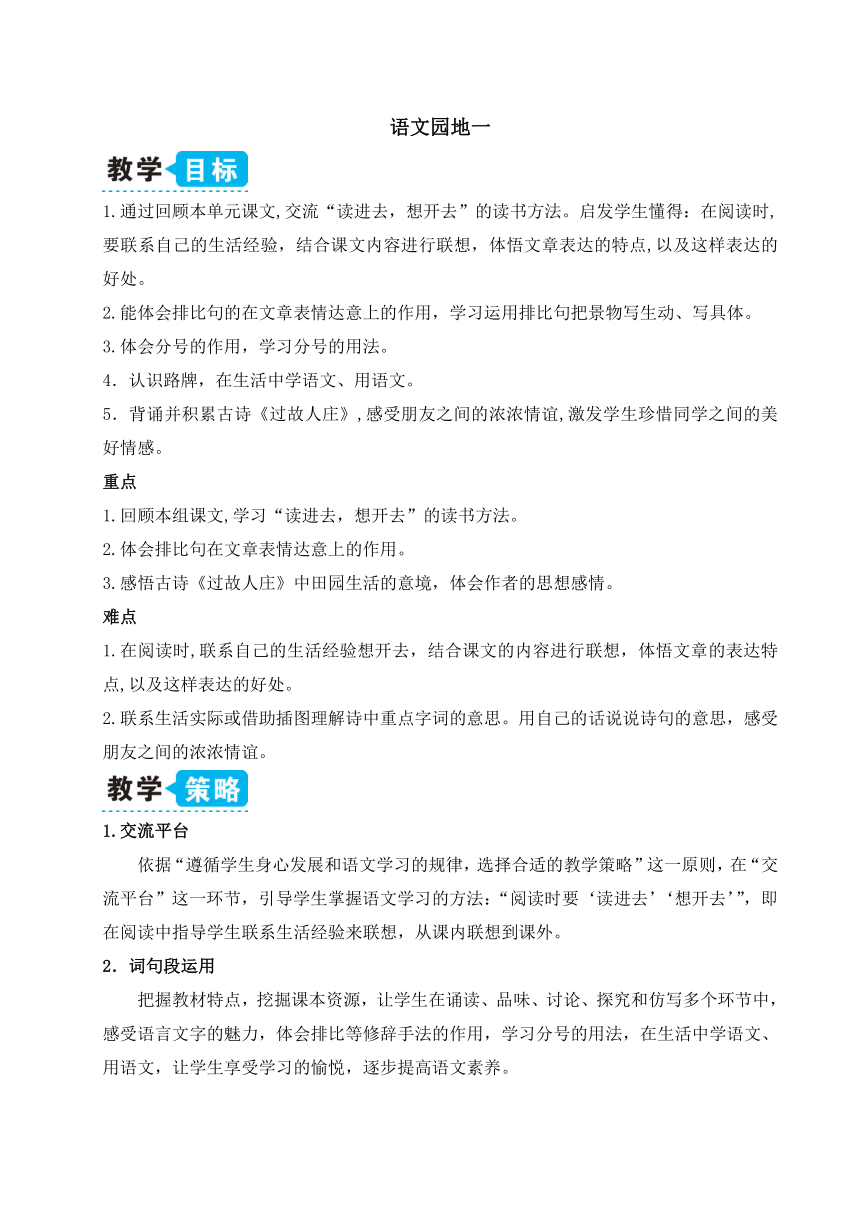 语文园地一

教学目标

1.通过回顾本单元课文,交流“读进去，想开去”的读书方法。启发学生懂得：在阅读时,要联系自己的生活经验，结合课文内容进行联想，体悟文章表达的特点,以及这样表达的好处。

2.能体会排比句的在文章表情达意上的作用，学习运用排比句把景物写生动、写具体。

3.体会分号的作用，学习分号的用法。

4．认识路牌，在生活中学语文、用语文。

5．背诵并积累古诗《过故人庄》,感受朋友之间的浓浓情谊,激发学生珍惜同学之间的美好情感。

重点

1.回顾本组课文,学习“读进去，想开去”的读书方法。

2.体会排比句在文章表情达意上的作用。

3.感悟古诗《过故人庄》中田园生活的意境，体会作者的思想感情。

难点

1.在阅读时,联系自己的生活经验想开去，结合课文的内容进行联想，体悟文章的表达特点,以及这样表达的好处。

2.联系生活实际或借助插图理解诗中重点字词的意思。用自己的话说说诗句的意思，感受朋友之间的浓浓情谊。

教学策略

1.交流平台

依据“遵循学生身心发展和语文学习的规律，选择合适的教学策略”这一原则，在“交流平台”这一环节，引导学生掌握语文学习的方法：“阅读时要‘读进去’‘想开去’”，即在阅读中指导学生联系生活经验来联想，从课内联想到课外。

2．词句段运用

把握教材特点，挖掘课本资源，让学生在诵读、品味、讨论、探究和仿写多个环节中，感受语言文字的魅力，体会排比等修辞手法的作用，学习分号的用法，在生活中学语文、用语文，让学生享受学习的愉悦，逐步提高语文素养。